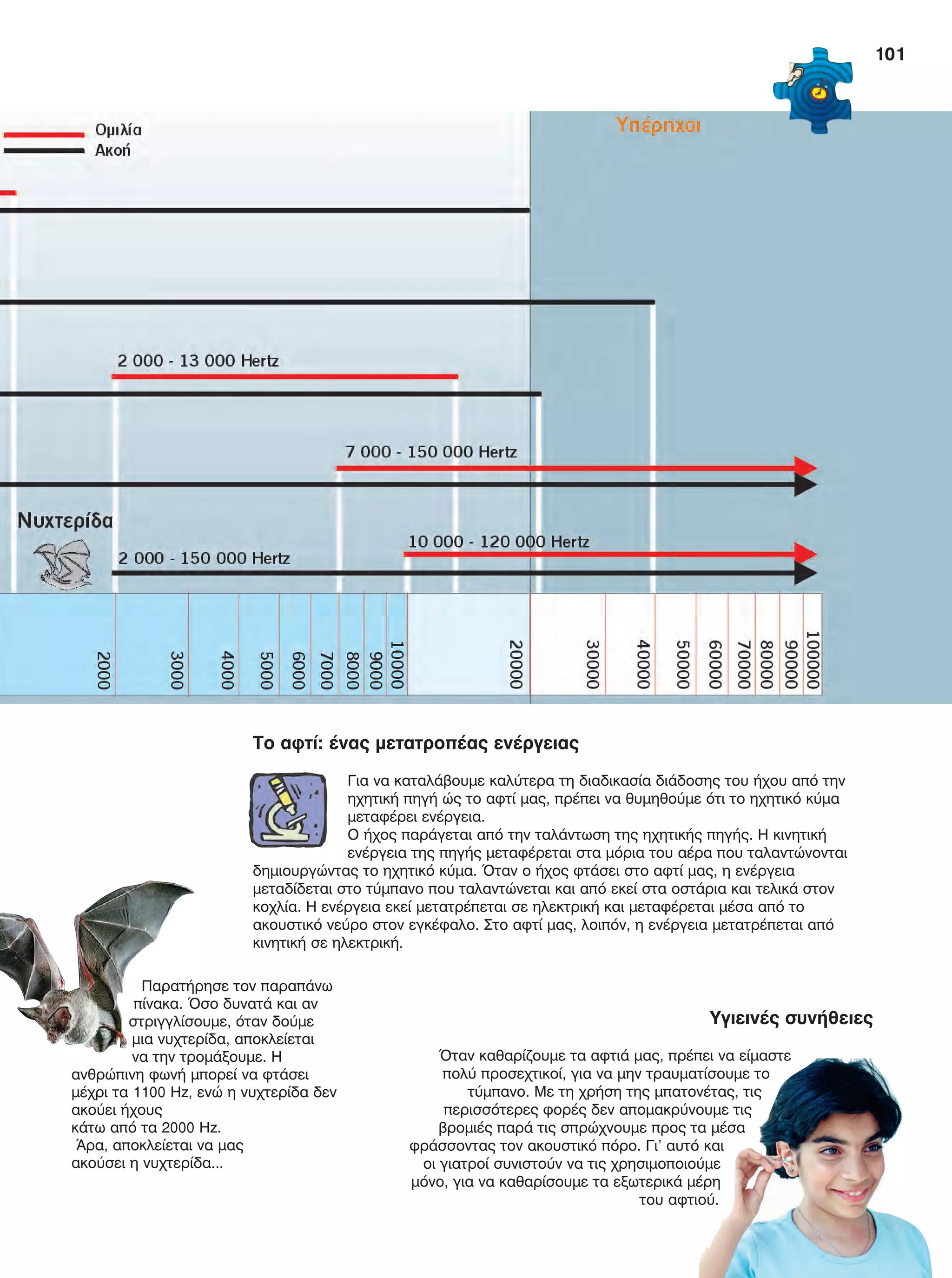 101

Ομιλία
Ακοή

Υπέρηχοι

2 000 - 13 000 Hertz

7 000 - 150 000 Hertz

Νυχτερίδα

10 000 - 120 000 Hertz

2 000 - 150 000 Hertz

2000
3000
4000
5000
6000
7000
8000
9000
10000
20000
30000
40000
50000
60000
70000
80000
90000
100000

Το αφτί: ένας μετατροπέας ενέργειας

Για να καταλάβουμε καλύτερα τη διαδικασία διάδοσης του ήχου από την ηχητική πηγή ώς το αφτί μας, πρέπει να θυμηθούμε ότι το ηχητικό κύμα μεταφέρει ενέργεια.
Ο ήχος παράγεται από την ταλάντωση της ηχητικής πηγής. Η κινητική ενέργεια της πηγής μεταφέρεται στα μόρια του αέρα που ταλαντώνονται δημιουργώντας το ηχητικό κύμα. Όταν ο ήχος φτάσει στο αφτί μας, η ενέργεια μεταδίδεται στο τύμπανο που ταλαντώνεται και από εκεί στα οστάρια και τελικά στον κοχλία. Η ενέργεια εκεί μετατρέπεται σε ηλεκτρική και μεταφέρεται μέσα από το ακουστικό νεύρο στον εγκέφαλο. Στο αφτί μας, λοιπόν, η ενέργεια μετατρέπεται από κινητική σε ηλεκτρική.

Παρατήρησε τον παραπάνω πίνακα. Όσο δυνατά και αν στριγγλίσουμε, όταν δούμε μια νυχτερίδα, αποκλείεται να την τρομάξουμε. Η ανθρώπινη φωνή μπορεί να φτάσει μέχρι τα 1100 Hz, ενώ η νυχτερίδα δεν ακούει ήχους
κάτω από τα 2000 Hz.
Άρα, αποκλείεται να μας ακούσει η νυχτερίδα...

Υγιεινές συνήθειες

Όταν καθαρίζουμε τα αφτιά μας, πρέπει να είμαστε πολύ προσεχτικοί, για να μην τραυματίσουμε το τύμπανο. Με τη χρήση της μπατονέτας, τις περισσότερες φορές δεν απομακρύνουμε τις βρομιές παρά τις σπρώχνουμε προς τα μέσα φράσσοντας τον ακουστικό πόρο. Γι' αυτό και οι γιατροί συνιστούν να τις χρησιμοποιούμε μόνο, για να καθαρίσουμε τα εξωτερικά μέρη του αφτιού.